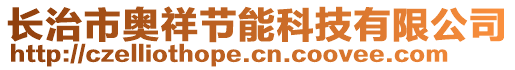 长治市奥祥节能科技有限公司
http://czelliothope.cn.coovee.com